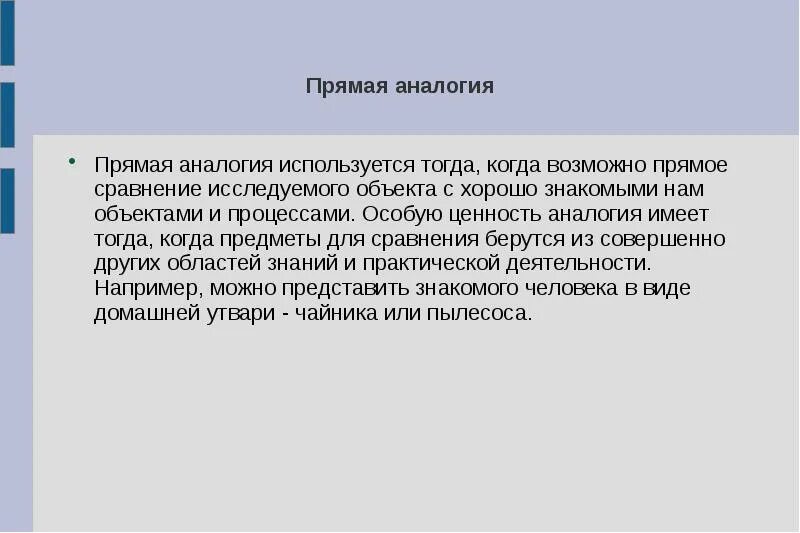 Прямая аналогия

• Прямая аналогия используется тогда, когда возможно прямое сравнение исследуемого объекта с хорошо знакомыми нам объектами и процессами. Особую ценность аналогия имеет тогда, когда предметы для сравнения берутся из совершенно других областей знаний и практической деятельности. Например, можно представить знакомого человека в виде домашней утвари - чайника или пылесоса.